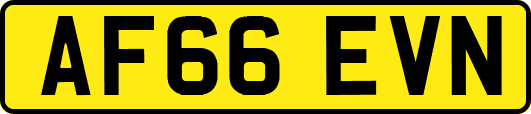 AF66 EVN